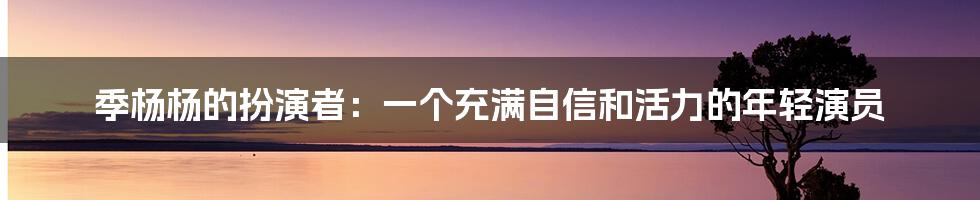 季杨杨的扮演者：一个充满自信和活力的年轻演员